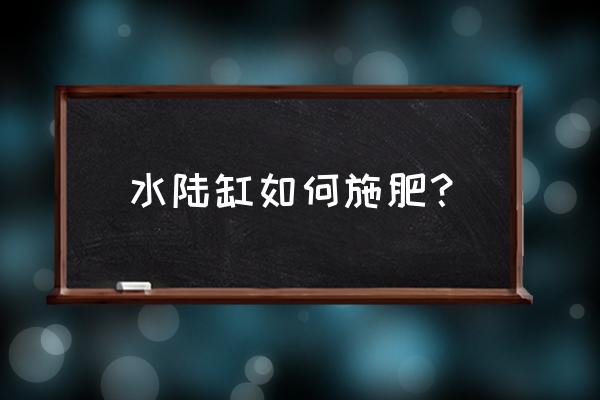 水陆缸如何施肥？